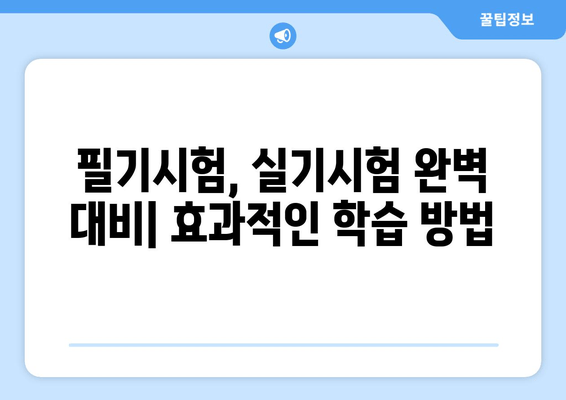 꿀팁정보

필기시험, 실기시험 완벽 대비| 효과적인 학습 방법